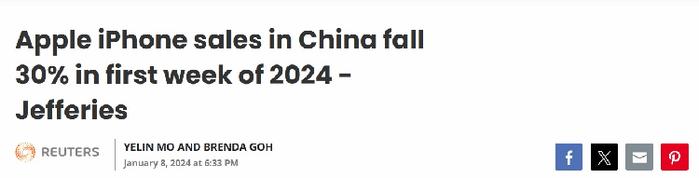 Apple iPhone sales in China fall 30% in first week of 2024 - Jefferies

REUTERS

YELIN MO AND BRENDA GOH
January 8, 2024 at 6:33 PM